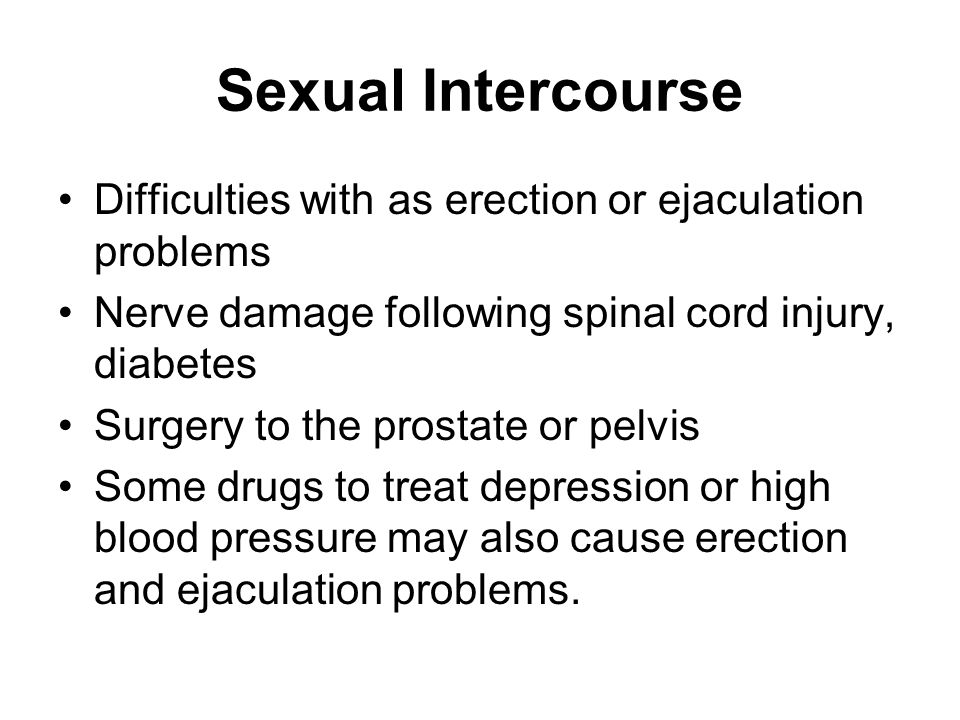 Sexual Intercourse

• Difficulties with as erection or ejaculation problems
• Nerve damage following spinal cord injury, diabetes
• Surgery to the prostate or pelvis
• Some drugs to treat depression or high blood pressure may also cause erection and ejaculation problems.